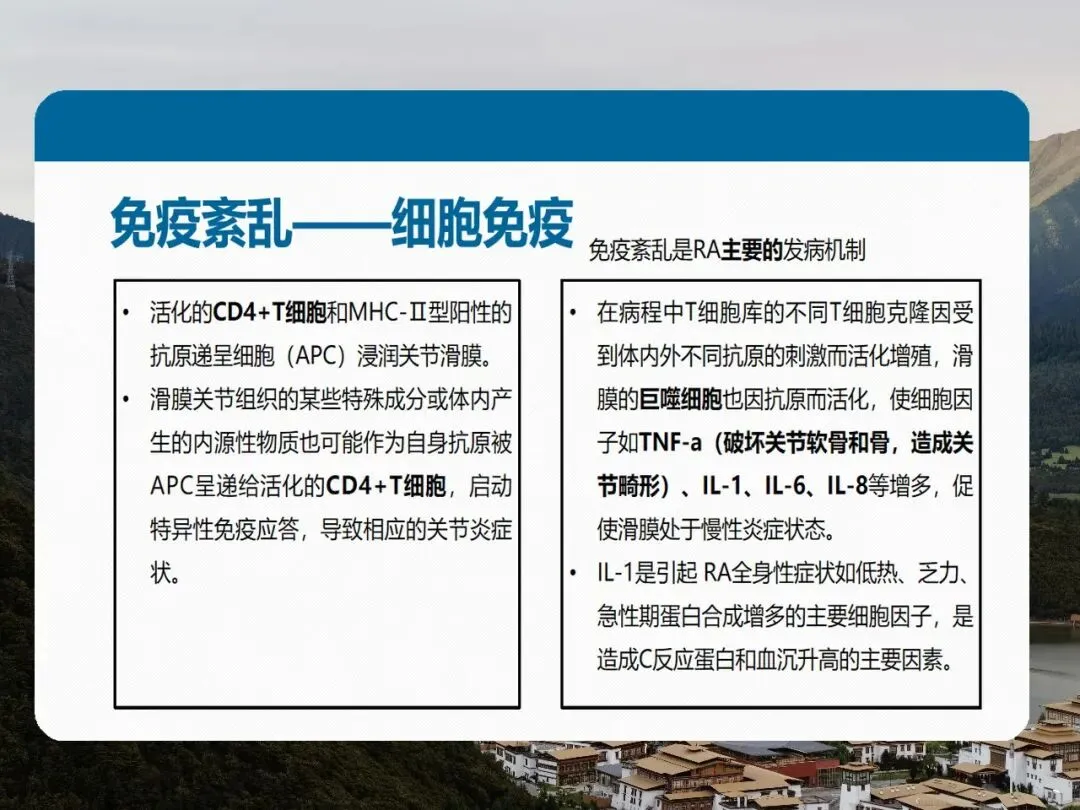 免疫紊乱——细胞免疫

免疫紊乱是RA主要的发病机制

• 活化的CD4+T细胞和MHC-Ⅱ型阳性的抗原递呈细胞（APC）浸润关节滑膜。
• 滑膜关节组织的某些特殊成分或体内产生的内源性物质也可能作为自身抗原被APC呈递给活化的CD4+T细胞，启动特异性免疫应答，导致相应的关节炎症状。

• 在病程中T细胞库的不同T细胞克隆因受到体内外不同抗原的刺激而活化增殖，滑膜的巨噬细胞也因抗原而活化，使细胞因子如TNF-a（破坏关节软骨和骨，造成关节畸形）、IL-1、IL-6、IL-8等增多，促使滑膜处于慢性炎症状态。
• IL-1是引起 RA全身性症状如低热、乏力、急性期蛋白合成增多的主要细胞因子，是造成C反应蛋白和血沉升高的主要因素。